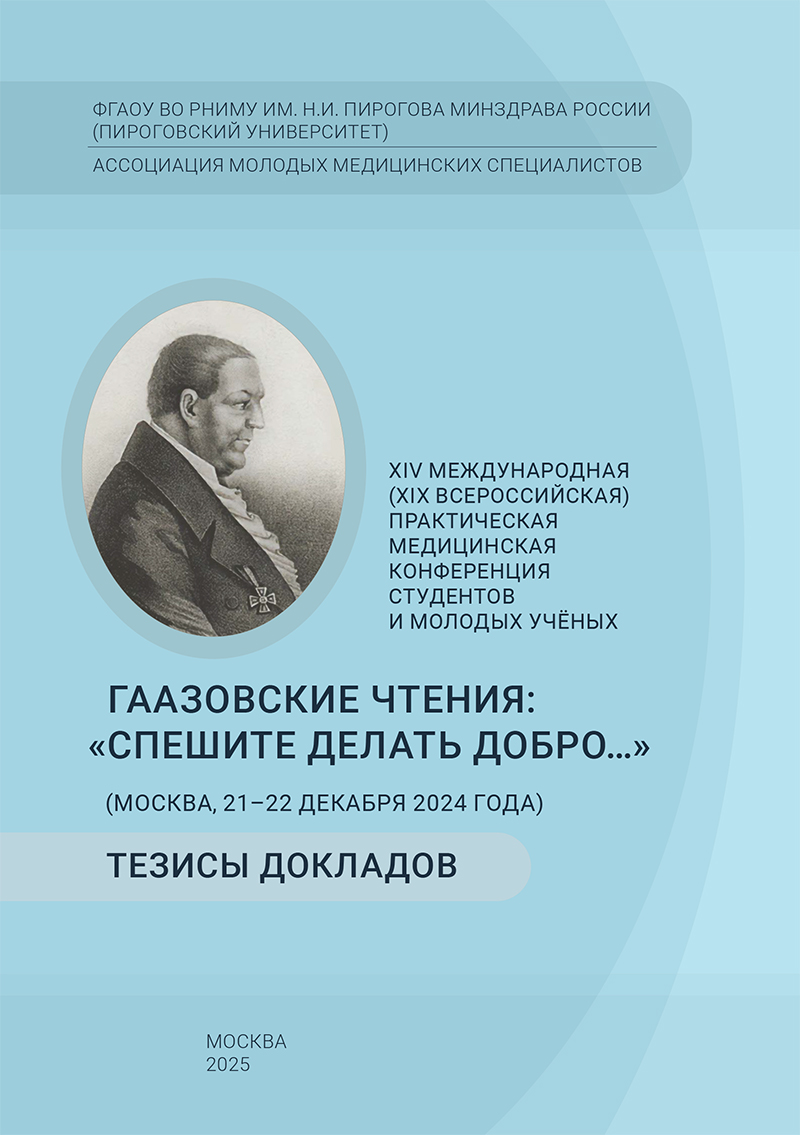 ФГАОУ ВО РНИМУ ИМ. Н.И. ПИРОГОВА МИНЗДРАВА РОССИИ (ПИРОГОВСКИЙ УНИВЕРСИТЕТ)

АССОЦИАЦИЯ МОЛОДЫХ МЕДИЦИНСКИХ СПЕЦИАЛИСТОВ

XIV МЕЖДУНАРОДНАЯ
(XIX ВСЕРОССИЙСКАЯ)
ПРАКТИЧЕСКАЯ
МЕДИЦИНСКАЯ
КОНФЕРЕНЦИЯ
СТУДЕНТОВ
И МОЛОДЫХ УЧЁНЫХ

ГААЗОВСКИЕ ЧТЕНИЯ:
«СПЕШИТЕ ДЕЛАТЬ ДОБРО…»

(МОСКВА, 21–22 ДЕКАБРЯ 2024 ГОДА)

ТЕЗИСЫ ДОКЛАДОВ

МОСКВА
2025